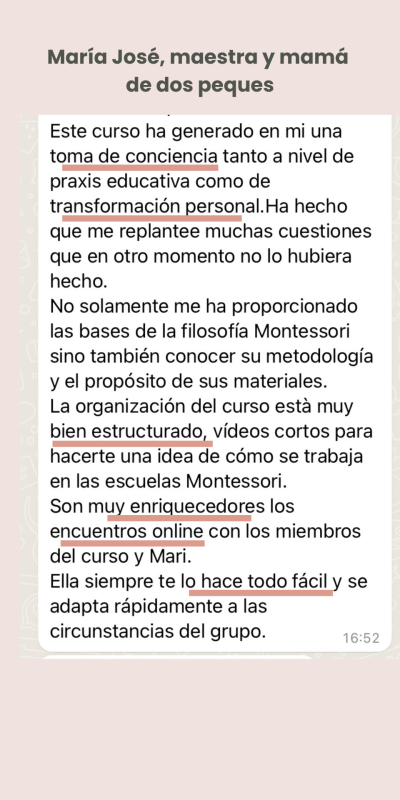 María José, maestra y mamá de dos peques

Este curso ha generado en mi una toma de conciencia tanto a nivel de praxis educativa como de transformación personal.Ha hecho que me replantee muchas cuestiones que en otro momento no lo hubiera hecho.
No solamente me ha proporcionado las bases de la filosofía Montessori sino también conocer su metodología y el propósito de sus materiales.
La organización del curso està muy bien estructurado, vídeos cortos para hacerte una idea de cómo se trabaja en las escuelas Montessori.
Son muy enriquecedores los encuentros online con los miembros del curso y Mari.
Ella siempre te lo hace todo fácil y se adapta rápidamente a las circunstancias del grupo.
16:52